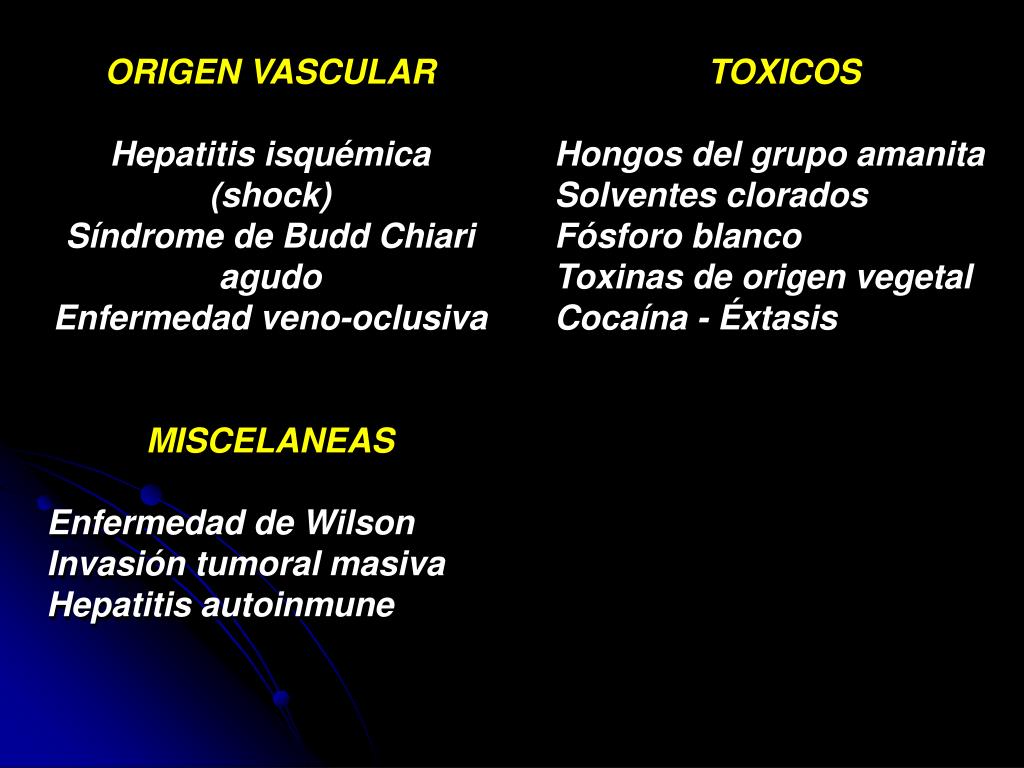 ORIGEN VASCULAR

Hepatitis isquémica (shock)
Síndrome de Budd Chiari agudo
Enfermedad veno-oclusiva

MISCELANEAS

Enfermedad de Wilson
Invasión tumoral masiva
Hepatitis autoinmune

TOXICOS

Hongos del grupo amanita
Solventes clorados
Fósforo blanco
Toxinas de origen vegetal
Cocaína - Éxtasis